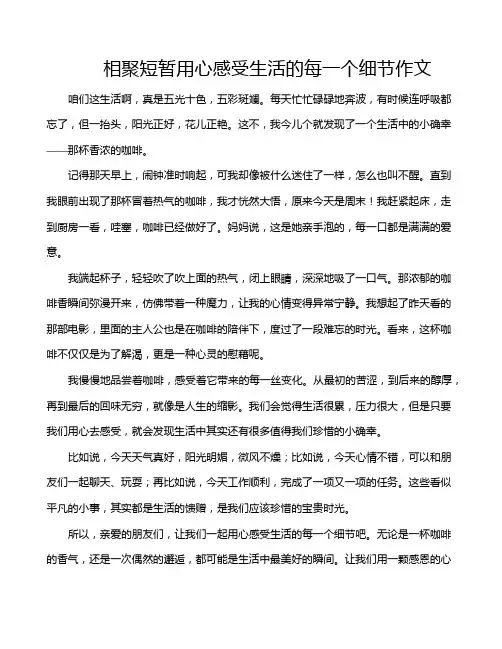 相聚短暂用心感受生活的每一个细节作文

咱们这生活啊，真是五光十色，五彩斑斓。每天忙忙碌碌地奔波，有时候连呼吸都忘了，但一抬头，阳光正好，花儿正艳。这不，我今儿个就发现了一个生活中的小确幸——那杯香浓的咖啡。

记得那天早上，闹钟准时响起，可我却像被什么迷住了一样，怎么也叫不醒。直到我眼前出现了那杯冒着热气的咖啡，我才恍然大悟，原来今天是周末！我赶紧起床，走到厨房一看，哇塞，咖啡已经做好了。妈妈说，这是她亲手泡的，每一口都是满满的爱意。

我端起杯子，轻轻吹了吹上面的热气，闭上眼睛，深深地吸了一口气。那浓郁的咖啡香瞬间弥漫开来，仿佛带着一种魔力，让我的心情变得异常宁静。我想起了昨天看的那部电影，里面的主人公也是在咖啡的陪伴下，度过了一段难忘的时光。看来，这杯咖啡不仅仅是为了解渴，更是一种心灵的慰藉呢。

我慢慢地品尝着咖啡，感受着它带来的每一丝变化。从最初的苦涩，到后来的醇厚，再到最后的回味无穷，就像是人生的缩影。我们会觉得生活很累，压力很大，但是只要我们用心去感受，就会发现生活中其实还有很多值得我们珍惜的小确幸。

比如说，今天天气真好，阳光明媚，微风不燥；比如说，今天心情不错，可以和朋友们一起聊天、玩耍；再比如说，今天工作顺利，完成了一项又一项的任务。这些看似平凡的小事，其实都是生活的馈赠，是我们应该珍惜的宝贵时光。

所以，亲爱的朋友们，让我们一起用心感受生活的每一个细节吧。无论是一杯咖啡的香气，还是一次偶然的邂逅，都可能是生活中最美好的瞬间。让我们用一颗感恩的心